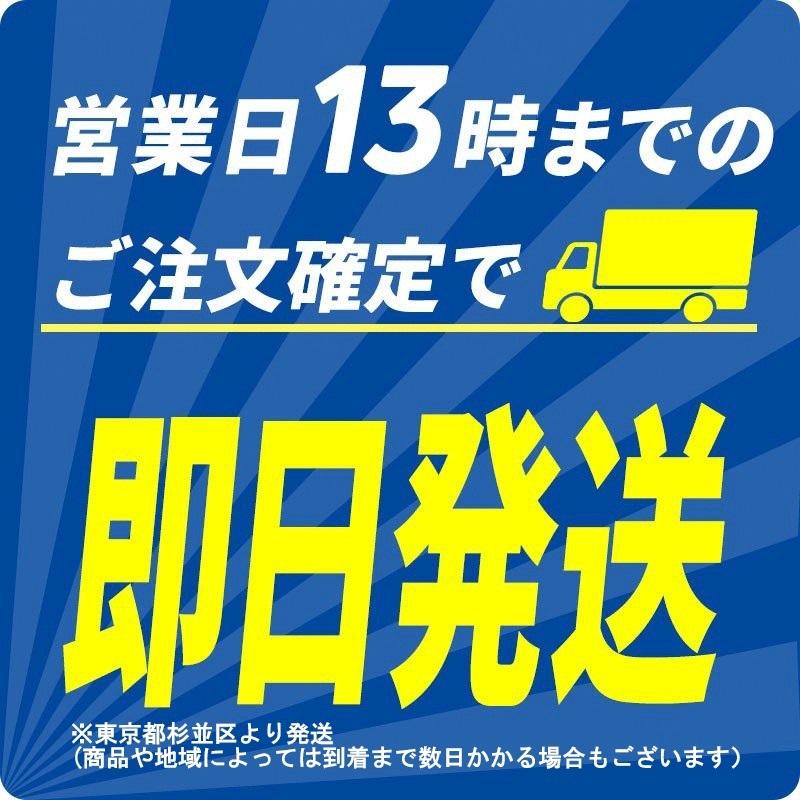 営業日13時までの
ご注文確定で

即日発送

※東京都杉並区より発送
（商品や地域によっては到着まで数日かかる場合もございます）